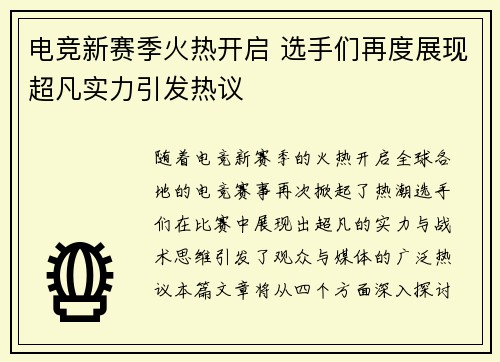 电竞新赛季火热开启 选手们再度展现超凡实力引发热议

随着电竞新赛季的火热开启全球各地的电竞赛事再次掀起了热潮选手们在比赛中展现出超凡的实力与战术思维引发了观众与媒体的广泛热议本篇文章将从四个方面深入探讨